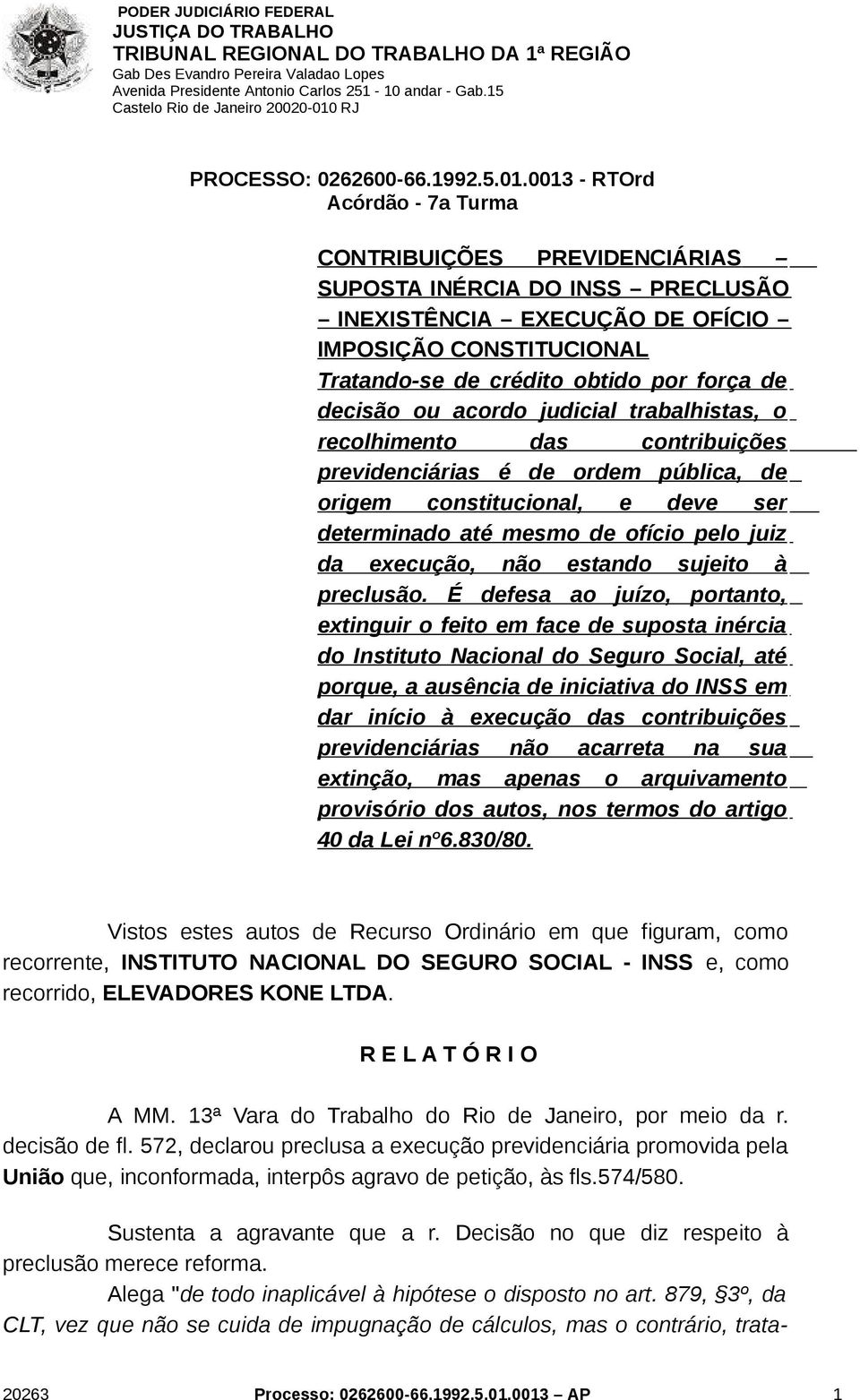 PODER JUDICIÁRIO FEDERAL
JUSTIÇA DO TRABALHO
TRIBUNAL REGIONAL DO TRABALHO DA 1ª REGIÃO
Gab Des Evandro Pereira Valadao Lopes
Avenida Presidente Antonio Carlos 251 - 10 andar - Gab.15
Castelo Rio de Janeiro 20020-010 RJ

PROCESSO: 0262600-66.1992.5.01.0013 - RTOrd
Acórdão - 7a Turma

CONTRIBUIÇÕES PREVIDENCIÁRIAS – SUPOSTA INÉRCIA DO INSS – PRECLUSÃO – INEXISTÊNCIA – EXECUÇÃO DE OFÍCIO – IMPOSIÇÃO CONSTITUCIONAL
Tratando-se de crédito obtido por força de decisão ou acordo judicial trabalhistas, o recolhimento das contribuições previdenciárias é de ordem pública, de origem constitucional, e deve ser determinado até mesmo de ofício pelo juiz da execução, não estando sujeito à preclusão. É defesa ao juízo, portanto, extinguir o feito em face de suposta inércia do Instituto Nacional do Seguro Social, até porque, a ausência de iniciativa do INSS em dar início à execução das contribuições previdenciárias não acarreta na sua extinção, mas apenas o arquivamento provisório dos autos, nos termos do artigo 40 da Lei nº6.830/80.

Vistos estes autos de Recurso Ordinário em que figuram, como recorrente, INSTITUTO NACIONAL DO SEGURO SOCIAL - INSS e, como recorrido, ELEVADORES KONE LTDA.

R E L A T Ó R I O

A MM. 13ª Vara do Trabalho do Rio de Janeiro, por meio da r. decisão de fl. 572, declarou preclusa a execução previdenciária promovida pela União que, inconformada, interpôs agravo de petição, às fls.574/580.

Sustenta a agravante que a r. Decisão no que diz respeito à preclusão merece reforma.

Alega "de todo inaplicável à hipótese o disposto no art. 879, §3º, da CLT, vez que não se cuida de impugnação de cálculos, mas o contrário, trata-

20263 Processo: 0262600-66.1992.5.01.0013 – AP 1